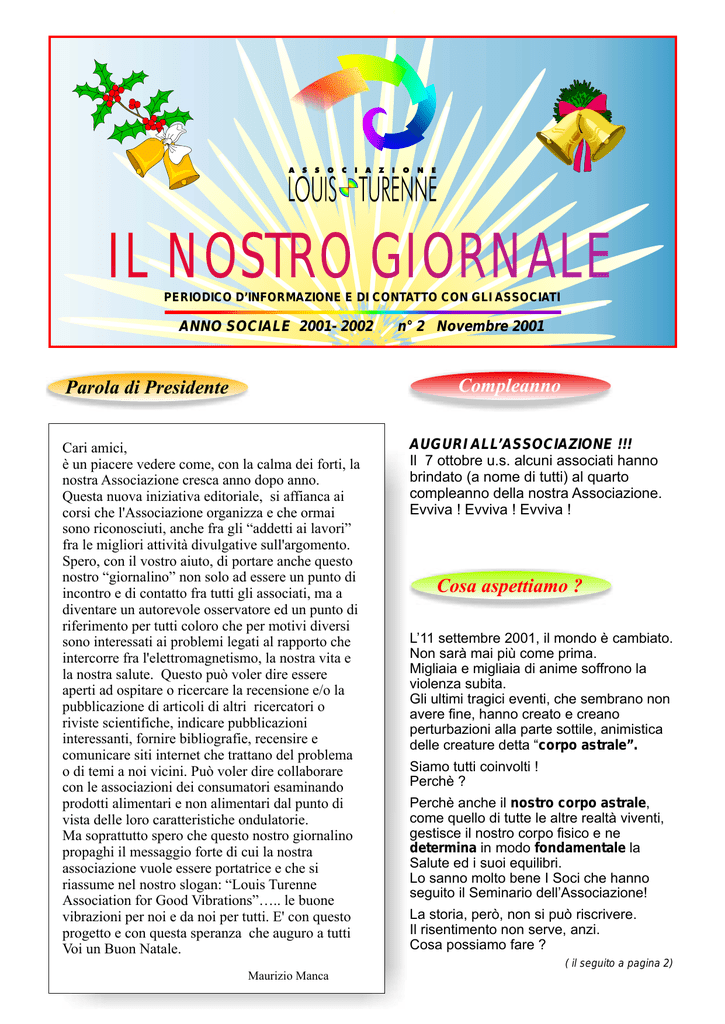 ASSOCIAZIONE
LOUIS TURENNE

IL NOSTRO GIORNALE

PERIODICO D'INFORMAZIONE E DI CONTATTO CON GLI ASSOCIATI

ANNO SOCIALE 2001- 2002 n° 2 Novembre 2001

Parola di Presidente

Cari amici,
è un piacere vedere come, con la calma dei forti, la nostra Associazione cresca anno dopo anno. Questa nuova iniziativa editoriale, si affianca ai corsi che l'Associazione organizza e che ormai sono riconosciuti, anche fra gli "addetti ai lavori" fra le migliori attività divulgative sull'argomento. Spero, con il vostro aiuto, di portare anche questo nostro "giornalino" non solo ad essere un punto di incontro e di contatto fra tutti gli associati, ma a diventare un autorevole osservatore ed un punto di riferimento per tutti coloro che per motivi diversi sono interessati ai problemi legati al rapporto che intercorre fra l'elettromagnetismo, la nostra vita e la nostra salute. Questo può voler dire essere aperti ad ospitare o ricercare la recensione e/o la pubblicazione di articoli di altri ricercatori o riviste scientifiche, indicare pubblicazioni interessanti, fornire bibliografie, recensire e comunicare siti internet che trattano del problema o di temi a noi vicini. Può voler dire collaborare con le associazioni dei consumatori esaminando prodotti alimentari e non alimentari dal punto di vista delle loro caratteristiche ondulatorie.
Ma soprattutto spero che questo nostro giornalino propaghi il messaggio forte di cui la nostra associazione vuole essere portatrice e che si riassume nel nostro slogan: "Louis Turenne Association for Good Vibrations"….. le buone vibrazioni per noi e da noi per tutti. E' con questo progetto e con questa speranza che auguro a tutti Voi un Buon Natale.

Maurizio Manca

Compleanno

AUGURI ALL'ASSOCIAZIONE !!!
Il 7 ottobre u.s. alcuni associati hanno brindato (a nome di tutti) al quarto compleanno della nostra Associazione. Evviva ! Evviva ! Evviva !

Cosa aspettiamo ?

L'11 settembre 2001, il mondo è cambiato.
Non sarà mai più come prima.
Migliaia e migliaia di anime soffrono la violenza subita.
Gli ultimi tragici eventi, che sembrano non avere fine, hanno creato e creano perturbazioni alla parte sottile, animistica delle creature detta "corpo astrale".

Siamo tutti coinvolti !
Perchè ?

Perchè anche il nostro corpo astrale, come quello di tutte le altre realtà viventi, gestisce il nostro corpo fisico e ne determina in modo fondamentale la Salute ed i suoi equilibri.
Lo sanno molto bene I Soci che hanno seguito il Seminario dell'Associazione!

La storia, però, non si può riscrivere.
Il risentimento non serve, anzi.
Cosa possiamo fare ?

( il seguito a pagina 2)